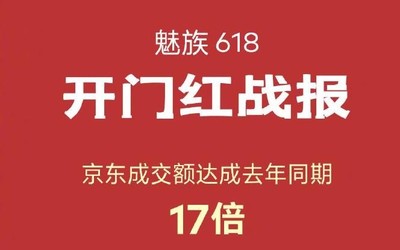 魅族 618

开门红战报

京东成交额达成去年同期

17倍